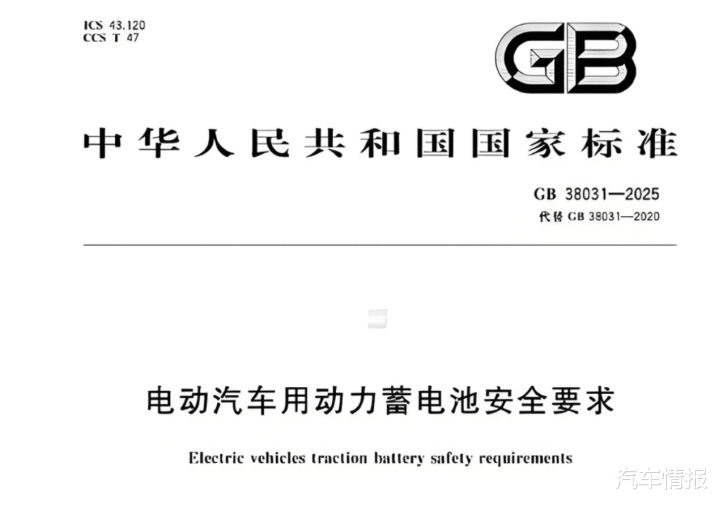 ICS 43.120
CCS T 47

GB

中华人民共和国国家标准

GB 38031—2025
代替 GB 38031—2020

电动汽车用动力蓄电池安全要求

Electric vehicles traction battery safety requirements

汽车情报